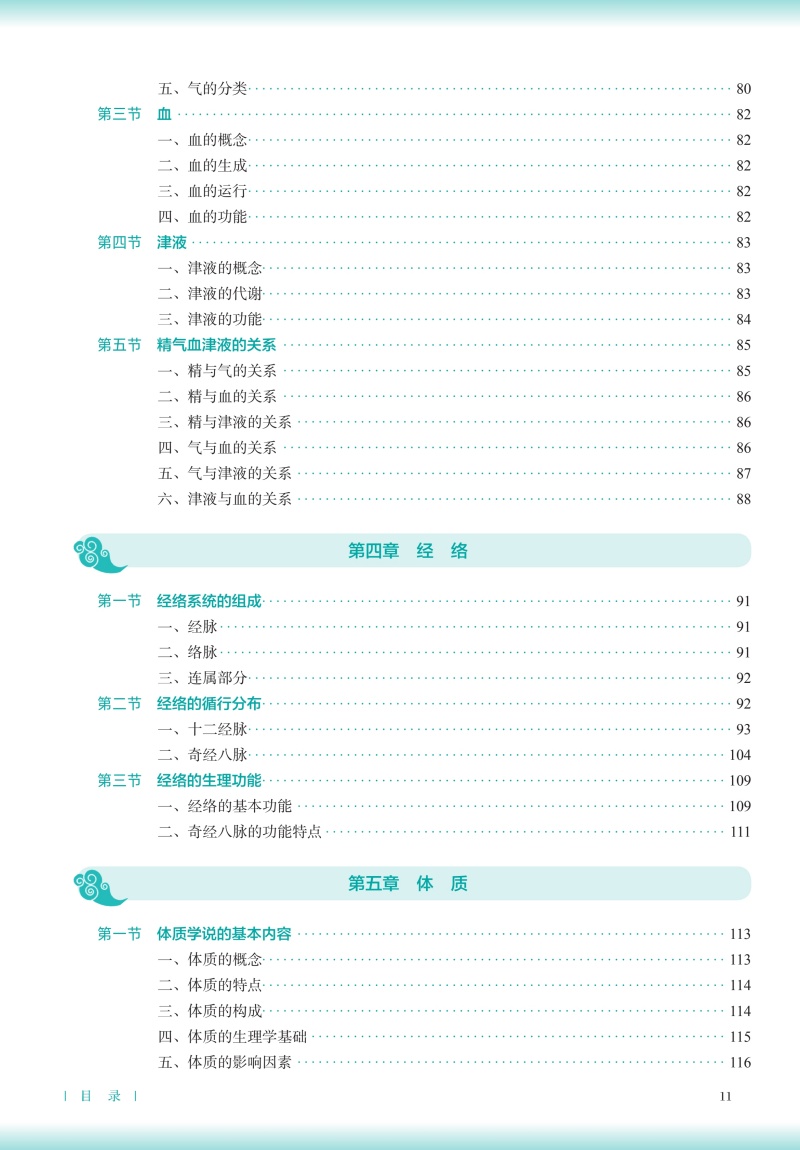 五、气的分类 80
第三节　血 82
一、血的概念 82
二、血的生成 82
三、血的运行 82
四、血的功能 82
第四节　津液 83
一、津液的概念 83
二、津液的代谢 83
三、津液的功能 84
第五节　精气血津液的关系 85
一、精与气的关系 85
二、精与血的关系 86
三、精与津液的关系 86
四、气与血的关系 86
五、气与津液的关系 87
六、津液与血的关系 88

第四章　经　络

第一节　经络系统的组成 91
一、经脉 91
二、络脉 91
三、连属部分 92
第二节　经络的循行分布 92
一、十二经脉 93
二、奇经八脉 104
第三节　经络的生理功能 109
一、经络的基本功能 109
二、奇经八脉的功能特点 111

第五章　体　质

第一节　体质学说的基本内容 113
一、体质的概念 113
二、体质的特点 114
三、体质的构成 114
四、体质的生理学基础 115
五、体质的影响因素 116

| 目　录 |
11